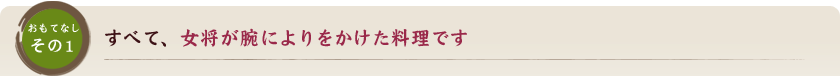 おもてなし
その1

すべて、女将が腕によりをかけた料理です